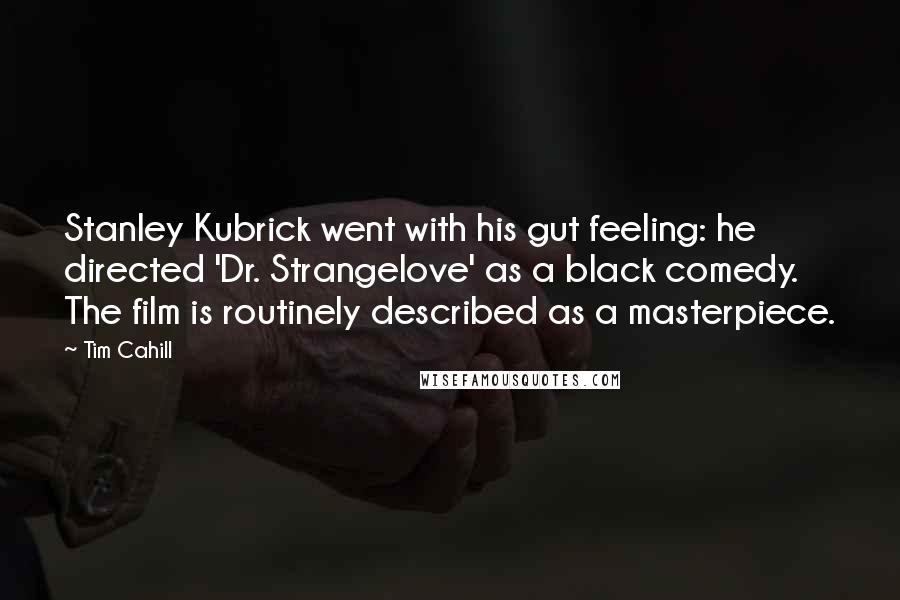 Stanley Kubrick went with his gut feeling: he directed 'Dr. Strangelove' as a black comedy. The film is routinely described as a masterpiece.

~ Tim Cahill

WISEFAMOUSQUOTES.COM